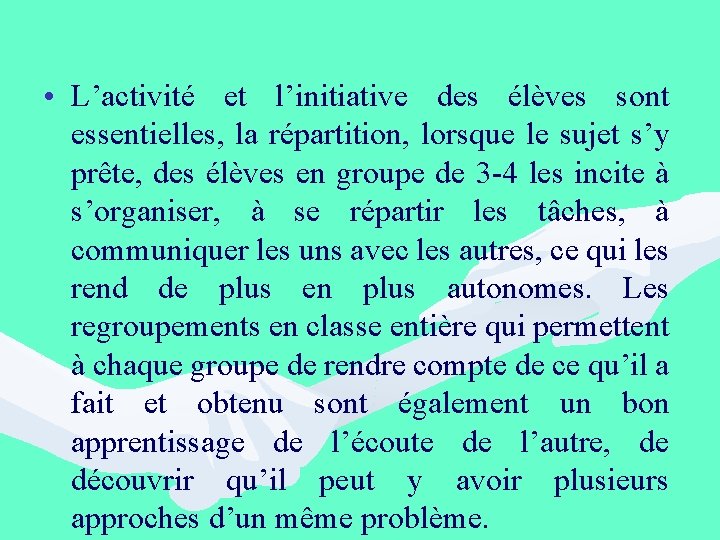 • L’activité et l’initiative des élèves sont essentielles, la répartition, lorsque le sujet s’y prête, des élèves en groupe de 3-4 les incite à s’organiser, à se répartir les tâches, à communiquer les uns avec les autres, ce qui les rend de plus en plus autonomes. Les regroupements en classe entière qui permettent à chaque groupe de rendre compte de ce qu’il a fait et obtenu sont également un bon apprentissage de l’écoute de l’autre, de découvrir qu’il peut y avoir plusieurs approches d’un même problème.